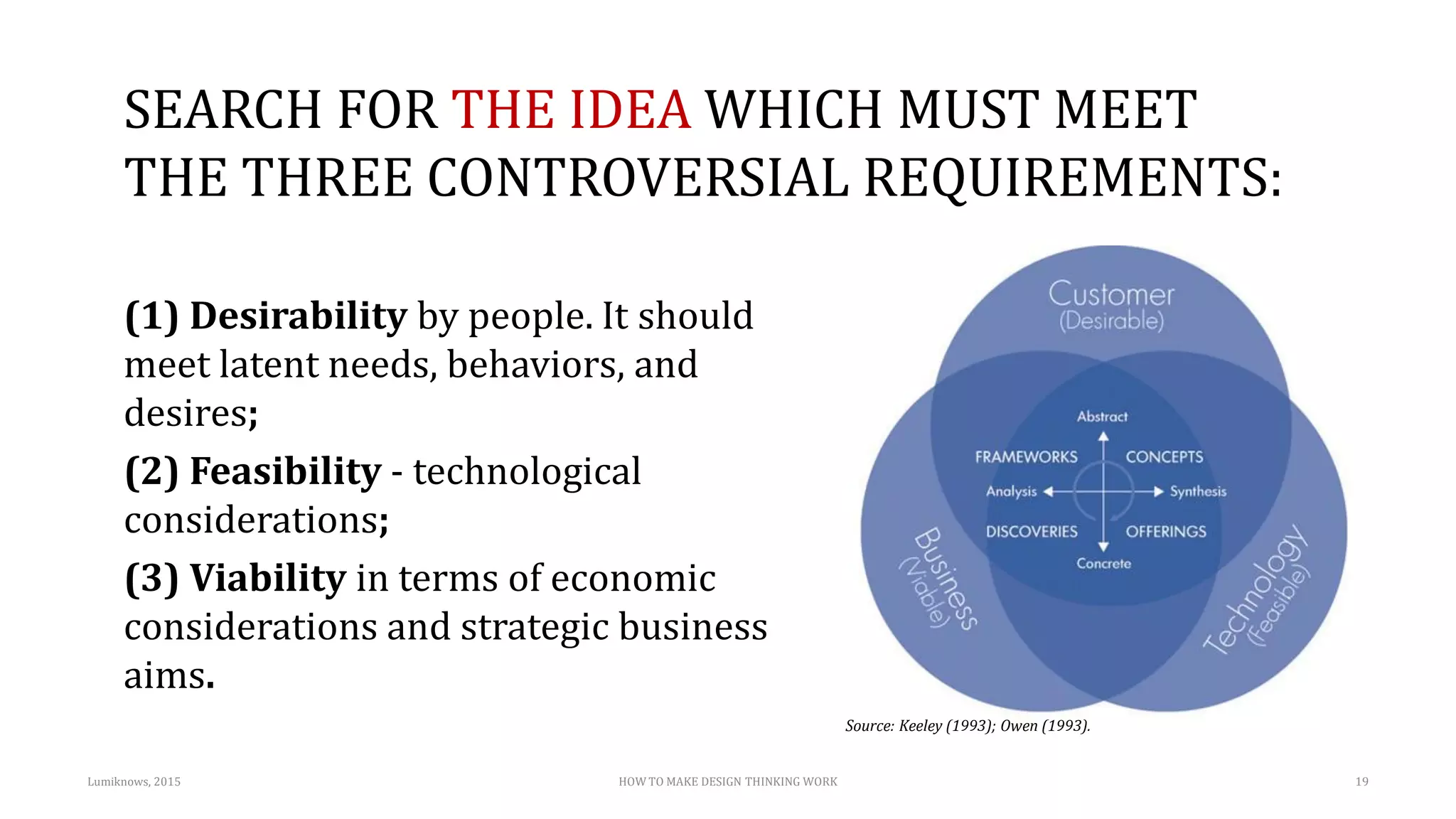 SEARCH FOR THE IDEA WHICH MUST MEET THE THREE CONTROVERSIAL REQUIREMENTS:

(1) Desirability by people. It should meet latent needs, behaviors, and desires;

(2) Feasibility - technological considerations;

(3) Viability in terms of economic considerations and strategic business aims.

Customer
(Desirable)

Abstract

FRAMEWORKS

CONCEPTS

Analysis

Synthesis

DISCOVERIES

OFFERINGS

Concrete

Business
(Viable)

Technology
(Feasible)

Source: Keeley (1993); Owen (1993).

Lumiknows, 2015

HOW TO MAKE DESIGN THINKING WORK

19